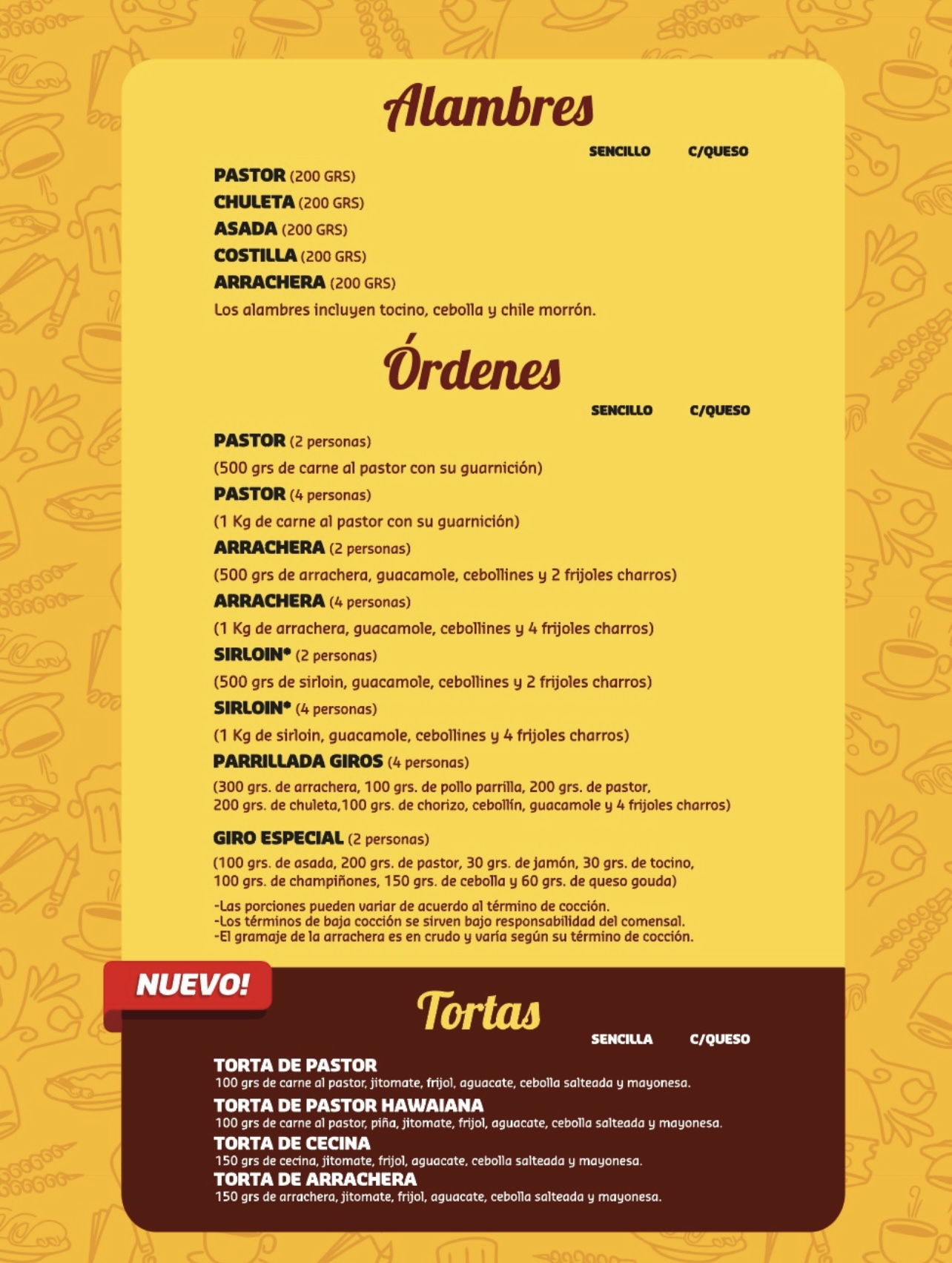 Alambres

SENCILLO C/QUESO

PASTOR (200 GRS)
CHULETA (200 GRS)
ASADA (200 GRS)
COSTILLA (200 GRS)
ARRACHERA (200 GRS)
Los alambres incluyen tocino, cebolla y chile morrón.

Órdenes

SENCILLO C/QUESO

PASTOR (2 personas)
(500 grs de carne al pastor con su guarnición)
PASTOR (4 personas)
(1 Kg de carne al pastor con su guarnición)
ARRACHERA (2 personas)
(500 grs de arrachera, guacamole, cebollines y 2 frijoles charros)
ARRACHERA (4 personas)
(1 Kg de arrachera, guacamole, cebollines y 4 frijoles charros)
SIRLOIN* (2 personas)
(500 grs de sirloin, guacamole, cebollines y 2 frijoles charros)
SIRLOIN* (4 personas)
(1 Kg de sirloin, guacamole, cebollines y 4 frijoles charros)
PARRILLADA GIROS (4 personas)
(300 grs. de arrachera, 100 grs. de pollo parrilla, 200 grs. de pastor, 200 grs. de chuleta,100 grs. de chorizo, cebollín, guacamole y 4 frijoles charros)

GIRO ESPECIAL (2 personas)
(100 grs. de asada, 200 grs. de pastor, 30 grs. de jamón, 30 grs. de tocino, 100 grs. de champiñones, 150 grs. de cebolla y 60 grs. de queso gouda)

-Las porciones pueden variar de acuerdo al término de cocción.
-Los términos de baja cocción se sirven bajo responsabilidad del comensal.
-El gramaje de la arrachera es en crudo y varía según su término de cocción.

NUEVO!

Tortas

SENCILLA C/QUESO

TORTA DE PASTOR
100 grs de carne al pastor, jitomate, frijol, aguacate, cebolla salteada y mayonesa.
TORTA DE PASTOR HAWAIANA
100 grs de carne al pastor, piña, jitomate, frijol, aguacate, cebolla salteada y mayonesa.
TORTA DE CECINA
150 grs de cecina, jitomate, frijol, aguacate, cebolla salteada y mayonesa.
TORTA DE ARRACHERA
150 grs de arrachera, jitomate, frijol, aguacate, cebolla salteada y mayonesa.